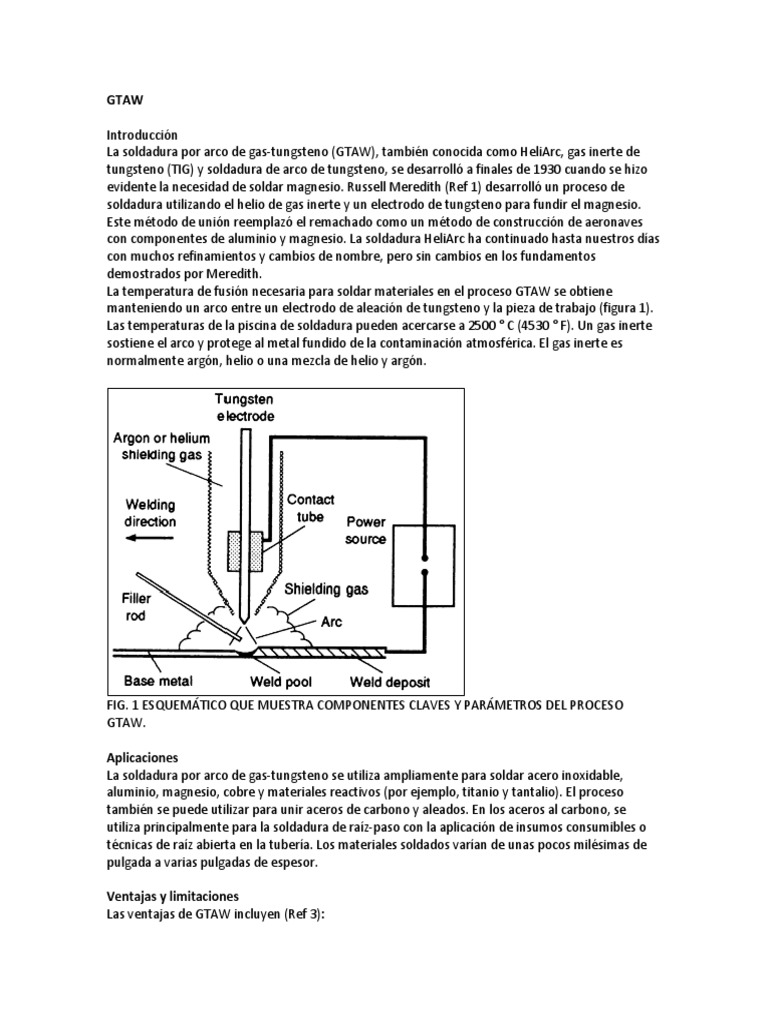 GTAW

Introducción
La soldadura por arco de gas-tungsteno (GTAW), también conocida como HeliArc, gas inerte de tungsteno (TIG) y soldadura de arco de tungsteno, se desarrolló a finales de 1930 cuando se hizo evidente la necesidad de soldar magnesio. Russell Meredith (Ref 1) desarrolló un proceso de soldadura utilizando el helio de gas inerte y un electrodo de tungsteno para fundir el magnesio. Este método de unión reemplazó el remachado como un método de construcción de aeronaves con componentes de aluminio y magnesio. La soldadura HeliArc ha continuado hasta nuestros días con muchos refinamientos y cambios de nombre, pero sin cambios en los fundamentos demostrados por Meredith.
La temperatura de fusión necesaria para soldar materiales en el proceso GTAW se obtiene manteniendo un arco entre un electrodo de aleación de tungsteno y la pieza de trabajo (figura 1). Las temperaturas de la piscina de soldadura pueden acercarse a 2500 ° C (4530 ° F). Un gas inerte sostiene el arco y protege al metal fundido de la contaminación atmosférica. El gas inerte es normalmente argón, helio o una mezcla de helio y argón.

Tungsten electrode
Argon or helium shielding gas
Welding direction
Contact tube
Power source
Filler rod
Shielding gas
Arc
Base metal
Weld pool
Weld deposit

FIG. 1 ESQUEMÁTICO QUE MUESTRA COMPONENTES CLAVES Y PARÁMETROS DEL PROCESO GTAW.

Aplicaciones
La soldadura por arco de gas-tungsteno se utiliza ampliamente para soldar acero inoxidable, aluminio, magnesio, cobre y materiales reactivos (por ejemplo, titanio y tantalio). El proceso también se puede utilizar para unir aceros de carbono y aleados. En los aceros al carbono, se utiliza principalmente para la soldadura de raíz-paso con la aplicación de insumos consumibles o técnicas de raíz abierta en la tubería. Los materiales soldados varían de unas pocos milésimas de pulgada a varias pulgadas de espesor.

Ventajas y limitaciones
Las ventajas de GTAW incluyen (Ref 3):